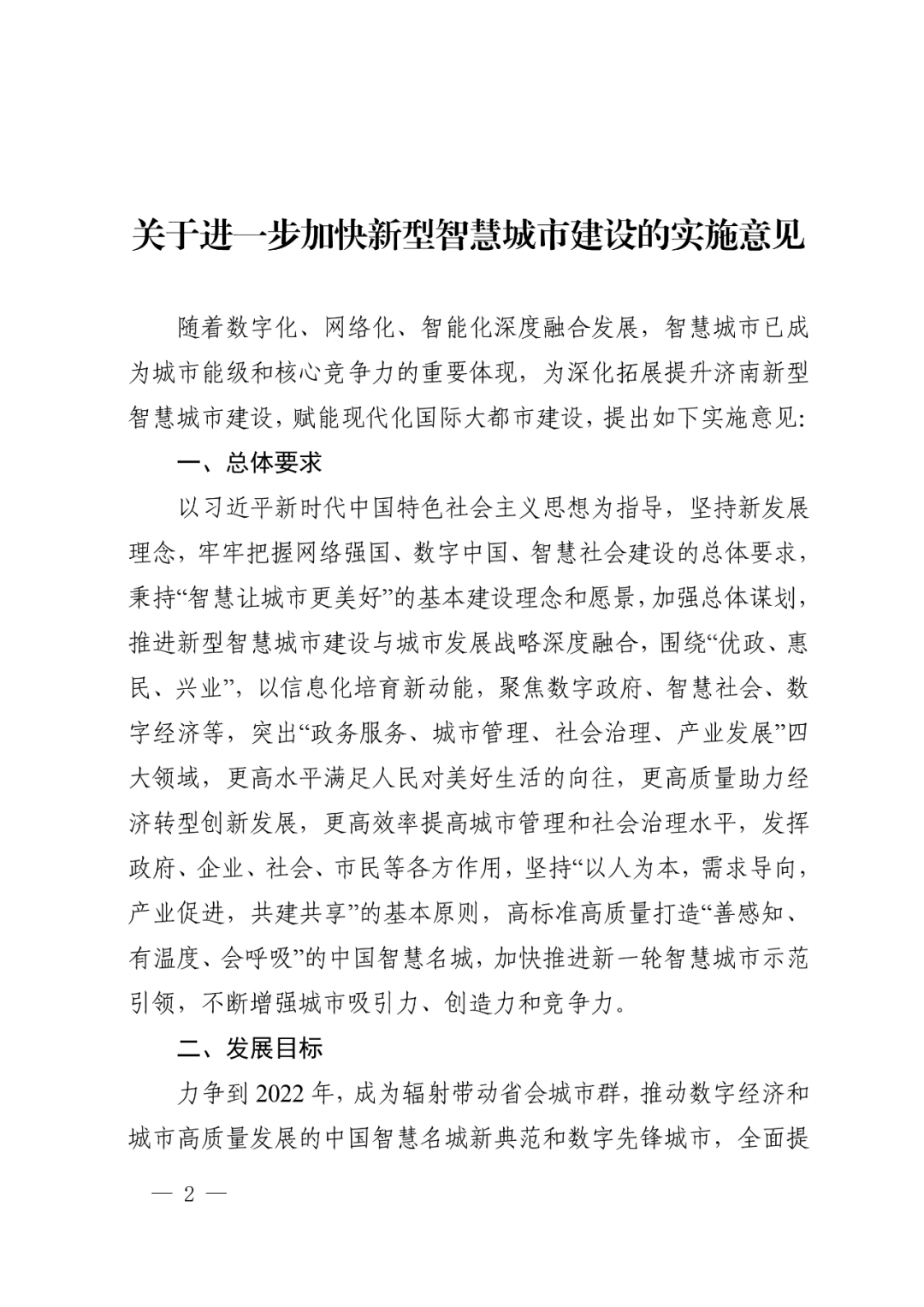 关于进一步加快新型智慧城市建设的实施意见

随着数字化、网络化、智能化深度融合发展，智慧城市已成为城市能级和核心竞争力的重要体现，为深化拓展提升济南新型智慧城市建设，赋能现代化国际大都市建设，提出如下实施意见：

一、总体要求

以习近平新时代中国特色社会主义思想为指导，坚持新发展理念，牢牢把握网络强国、数字中国、智慧社会建设的总体要求，秉持“智慧让城市更美好”的基本建设理念和愿景，加强总体谋划，推进新型智慧城市建设与城市发展战略深度融合，围绕“优政、惠民、兴业”，以信息化培育新动能，聚焦数字政府、智慧社会、数字经济等，突出“政务服务、城市管理、社会治理、产业发展”四大领域，更高水平满足人民对美好生活的向往，更高质量助力经济转型创新发展，更高效率提高城市管理和社会治理水平，发挥政府、企业、社会、市民等各方作用，坚持“以人为本，需求导向，产业促进，共建共享”的基本原则，高标准高质量打造“善感知、有温度、会呼吸”的中国智慧名城，加快推进新一轮智慧城市示范引领，不断增强城市吸引力、创造力和竞争力。

二、发展目标

力争到 2022 年，成为辐射带动省会城市群，推动数字经济和城市高质量发展的中国智慧名城新典范和数字先锋城市，全面提

— 2 —